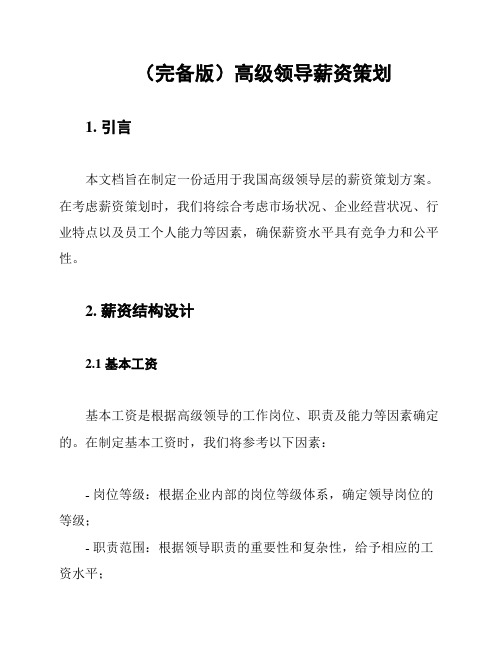 （完备版）高级领导薪资策划

1. 引言

本文档旨在制定一份适用于我国高级领导层的薪资策划方案。在考虑薪资策划时，我们将综合考虑市场状况、企业经营状况、行业特点以及员工个人能力等因素，确保薪资水平具有竞争力和公平性。

2. 薪资结构设计

2.1 基本工资

基本工资是根据高级领导的工作岗位、职责及能力等因素确定的。在制定基本工资时，我们将参考以下因素：

- 岗位等级：根据企业内部的岗位等级体系，确定领导岗位的等级；
- 职责范围：根据领导职责的重要性和复杂性，给予相应的工资水平；